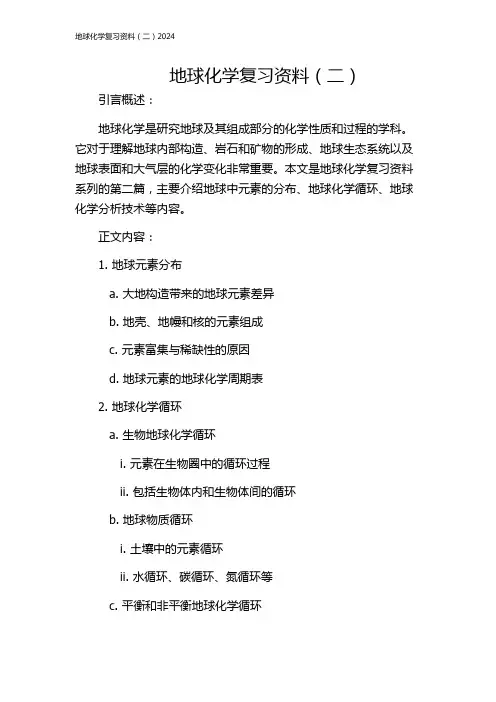 地球化学复习资料（二）2024

地球化学复习资料（二）

引言概述：

地球化学是研究地球及其组成部分的化学性质和过程的学科。它对于理解地球内部构造、岩石和矿物的形成、地球生态系统以及地球表面和大气层的化学变化非常重要。本文是地球化学复习资料系列的第二篇，主要介绍地球中元素的分布、地球化学循环、地球化学分析技术等内容。

正文内容：

1. 地球元素分布

a. 大地构造带来的地球元素差异

b. 地壳、地幔和核的元素组成

c. 元素富集与稀缺性的原因

d. 地球元素的地球化学周期表

2. 地球化学循环

a. 生物地球化学循环

i. 元素在生物圈中的循环过程

ii. 包括生物体内和生物体间的循环

b. 地球物质循环

i. 土壤中的元素循环

ii. 水循环、碳循环、氮循环等

c. 平衡和非平衡地球化学循环